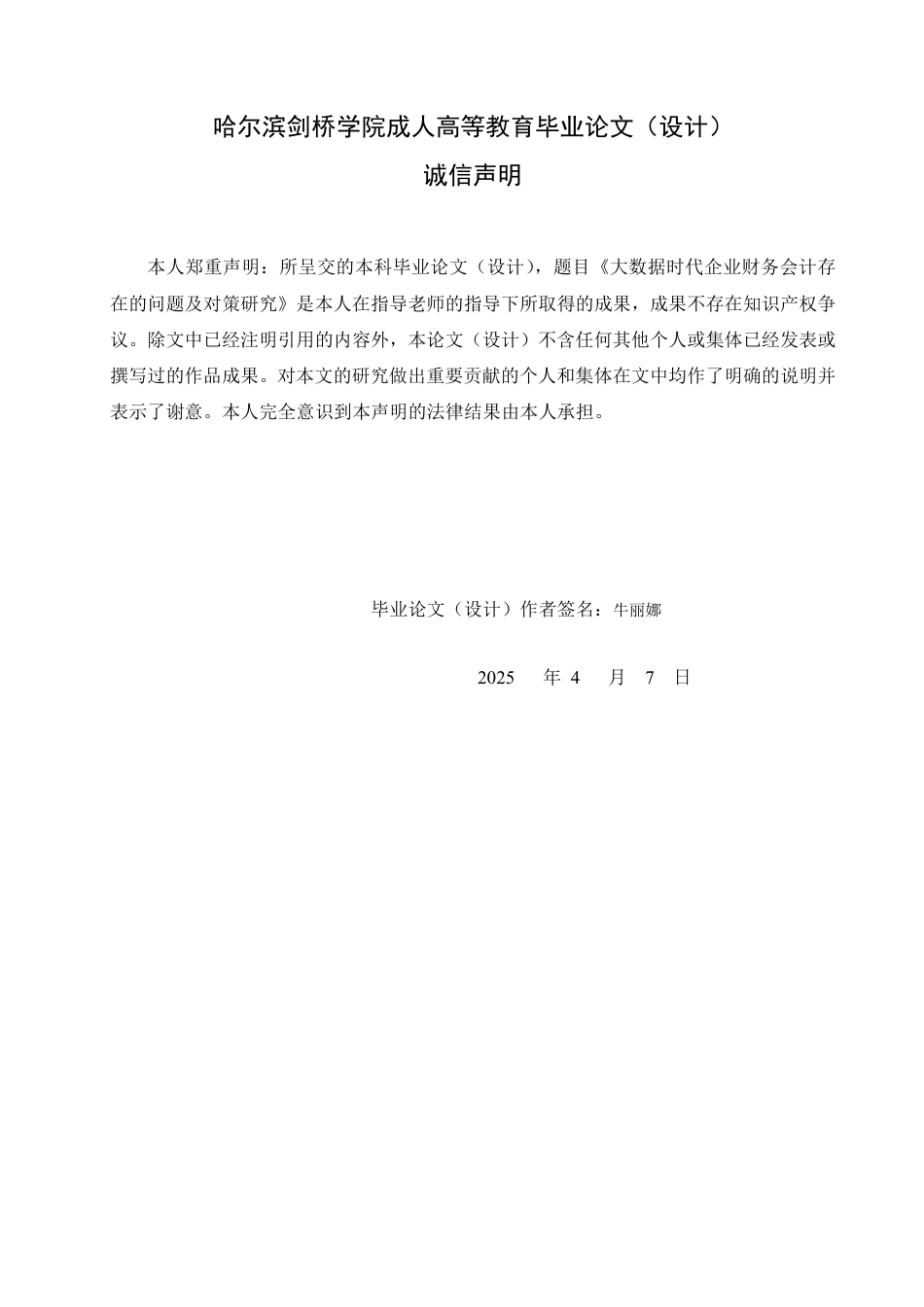 哈尔滨剑桥学院成人高等教育毕业论文（设计）

诚信声明

本人郑重声明：所呈交的本科毕业论文（设计），题目《大数据时代企业财务会计存在的问题及对策研究》是本人在指导老师的指导下所取得的成果，成果不存在知识产权争议。除文中已经注明引用的内容外，本论文（设计）不含任何其他个人或集体已经发表或撰写过的作品成果。对本文的研究做出重要贡献的个人和集体在文中均作了明确的说明并表示了谢意。本人完全意识到本声明的法律结果由本人承担。

毕业论文（设计）作者签名：牛丽娜

2025 年 4 月 7 日